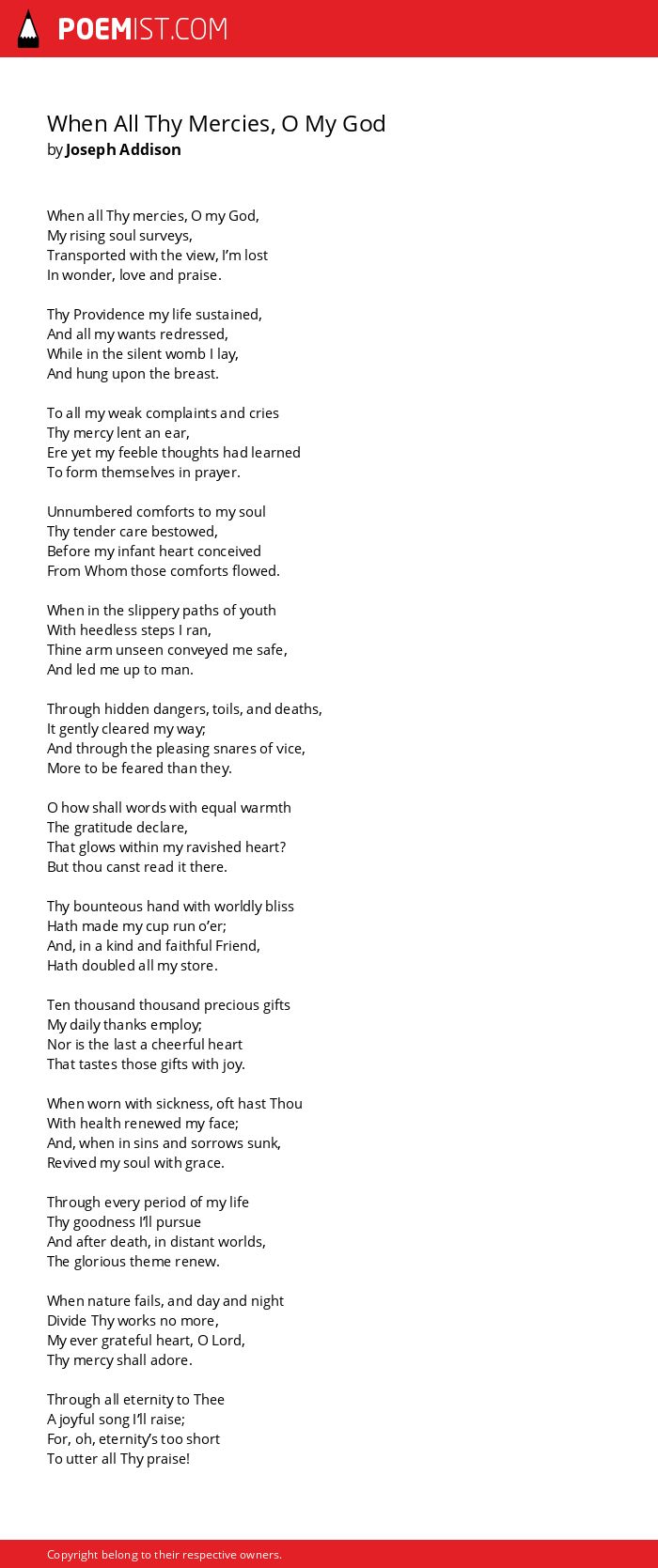 POEMIST.COM

When All Thy Mercies, O My God
by Joseph Addison

When all Thy mercies, O my God,
My rising soul surveys,
Transported with the view, I'm lost
In wonder, love and praise.

Thy Providence my life sustained,
And all my wants redressed,
While in the silent womb I lay,
And hung upon the breast.

To all my weak complaints and cries
Thy mercy lent an ear,
Ere yet my feeble thoughts had learned
To form themselves in prayer.

Unnumbered comforts to my soul
Thy tender care bestowed,
Before my infant heart conceived
From Whom those comforts flowed.

When in the slippery paths of youth
With heedless steps I ran,
Thine arm unseen conveyed me safe,
And led me up to man.

Through hidden dangers, toils, and deaths,
It gently cleared my way;
And through the pleasing snares of vice,
More to be feared than they.

O how shall words with equal warmth
The gratitude declare,
That glows within my ravished heart?
But thou canst read it there.

Thy bounteous hand with worldly bliss
Hath made my cup run o'er;
And, in a kind and faithful Friend,
Hath doubled all my store.

Ten thousand thousand precious gifts
My daily thanks employ;
Nor is the last a cheerful heart
That tastes those gifts with joy.

When worn with sickness, oft hast Thou
With health renewed my face;
And, when in sins and sorrows sunk,
Revived my soul with grace.

Through every period of my life
Thy goodness I'll pursue
And after death, in distant worlds,
The glorious theme renew.

When nature fails, and day and night
Divide Thy works no more,
My ever grateful heart, O Lord,
Thy mercy shall adore.

Through all eternity to Thee
A joyful song I'll raise;
For, oh, eternity's too short
To utter all Thy praise!

Copyright belong to their respective owners.